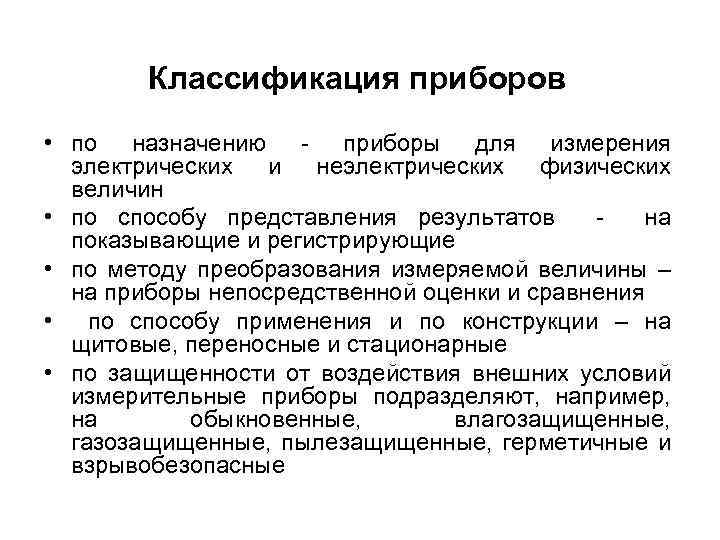 Классификация приборов

• по назначению - приборы для измерения электрических и неэлектрических физических величин
• по способу представления результатов - на показывающие и регистрирующие
• по методу преобразования измеряемой величины – на приборы непосредственной оценки и сравнения
• по способу применения и по конструкции – на щитовые, переносные и стационарные
• по защищенности от воздействия внешних условий измерительные приборы подразделяют, например, на обыкновенные, влагозащищенные, газозащищенные, пылезащищенные, герметичные и взрывобезопасные